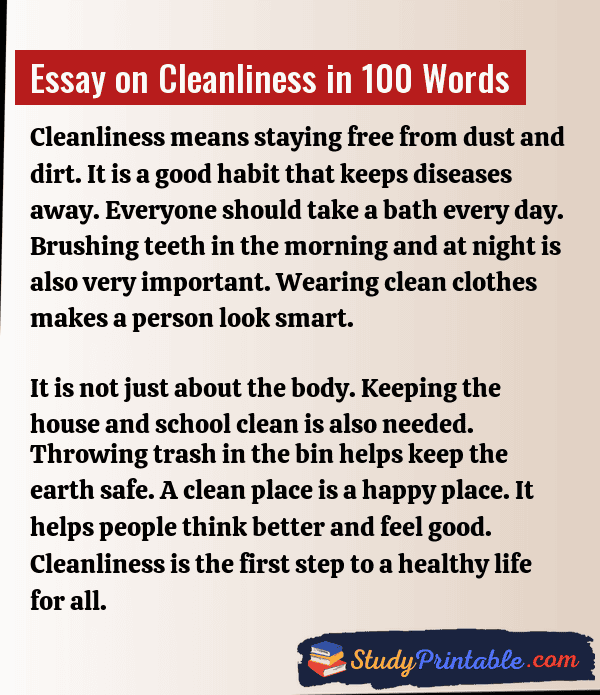 Essay on Cleanliness in 100 Words

Cleanliness means staying free from dust and dirt. It is a good habit that keeps diseases away. Everyone should take a bath every day. Brushing teeth in the morning and at night is also very important. Wearing clean clothes makes a person look smart.

It is not just about the body. Keeping the house and school clean is also needed. Throwing trash in the bin helps keep the earth safe. A clean place is a happy place. It helps people think better and feel good. Cleanliness is the first step to a healthy life for all.

StudyPrintable.com